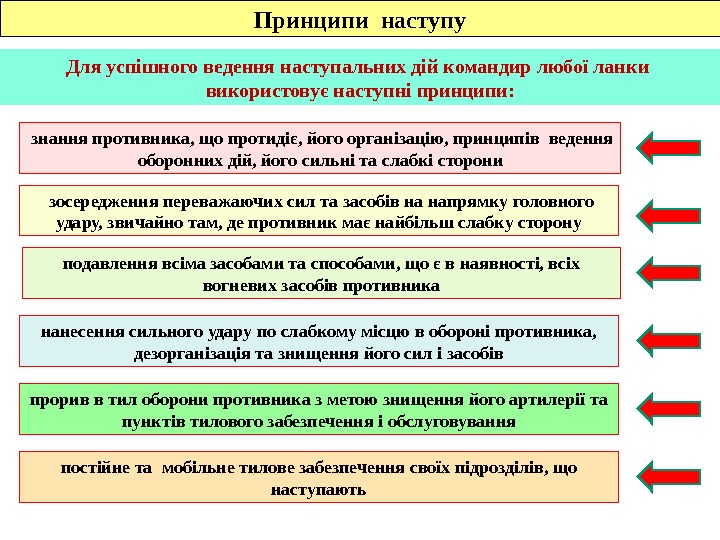 Принципи наступу

Для успішного ведення наступальних дій командир любої ланки використовує наступні принципи:

знання противника, що протидіє, його організацію, принципів ведення оборонних дій, його сильні та слабкі сторони

зосередження переважаючих сил та засобів на напрямку головного удару, звичайно там, де противник має найбільш слабку сторону

подавлення всіма засобами та способами, що є в наявності, всіх вогневих засобів противника

нанесення сильного удару по слабкому місцю в обороні противника, дезорганізація та знищення його сил і засобів

прорив в тил оборони противника з метою знищення його артилерії та пунктів тилового забезпечення і обслуговування

постійне та мобільне тилове забезпечення своїх підрозділів, що наступають